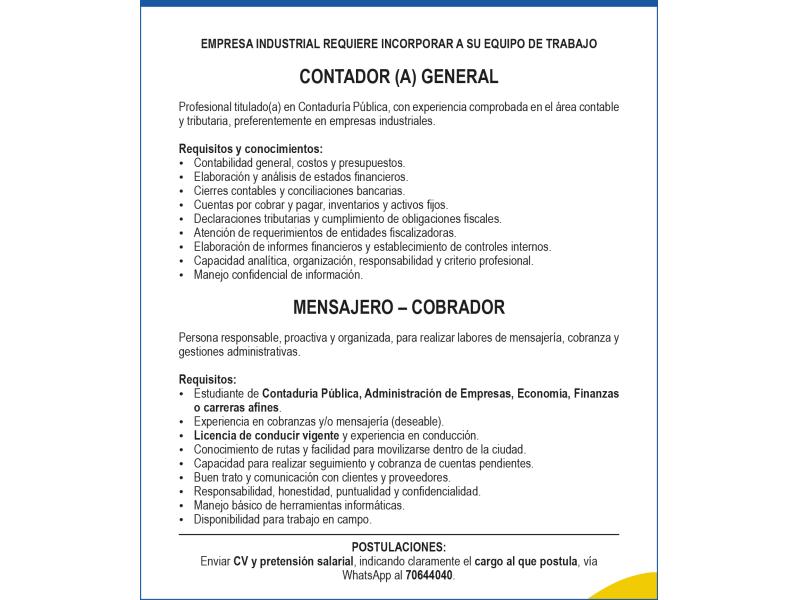 EMPRESA INDUSTRIAL REQUIERE INCORPORAR A SU EQUIPO DE TRABAJO

CONTADOR (A) GENERAL

Profesional titulado(a) en Contaduría Pública, con experiencia comprobada en el área contable y tributaria, preferentemente en empresas industriales.

Requisitos y conocimientos:
• Contabilidad general, costos y presupuestos.
• Elaboración y análisis de estados financieros.
• Cierres contables y conciliaciones bancarias.
• Cuentas por cobrar y pagar, inventarios y activos fijos.
• Declaraciones tributarias y cumplimiento de obligaciones fiscales.
• Atención de requerimientos de entidades fiscalizadoras.
• Elaboración de informes financieros y establecimiento de controles internos.
• Capacidad analítica, organización, responsabilidad y criterio profesional.
• Manejo confidencial de información.

MENSAJERO – COBRADOR

Persona responsable, proactiva y organizada, para realizar labores de mensajería, cobranza y gestiones administrativas.

Requisitos:
• Estudiante de Contaduría Pública, Administración de Empresas, Economía, Finanzas o carreras afines.
• Experiencia en cobranzas y/o mensajería (deseable).
• Licencia de conducir vigente y experiencia en conducción.
• Conocimiento de rutas y facilidad para movilizarse dentro de la ciudad.
• Capacidad para realizar seguimiento y cobranza de cuentas pendientes.
• Buen trato y comunicación con clientes y proveedores.
• Responsabilidad, honestidad, puntualidad y confidencialidad.
• Manejo básico de herramientas informáticas.
• Disponibilidad para trabajo en campo.

POSTULACIONES:
Enviar CV y pretensión salarial, indicando claramente el cargo al que postula, vía WhatsApp al 70644040.